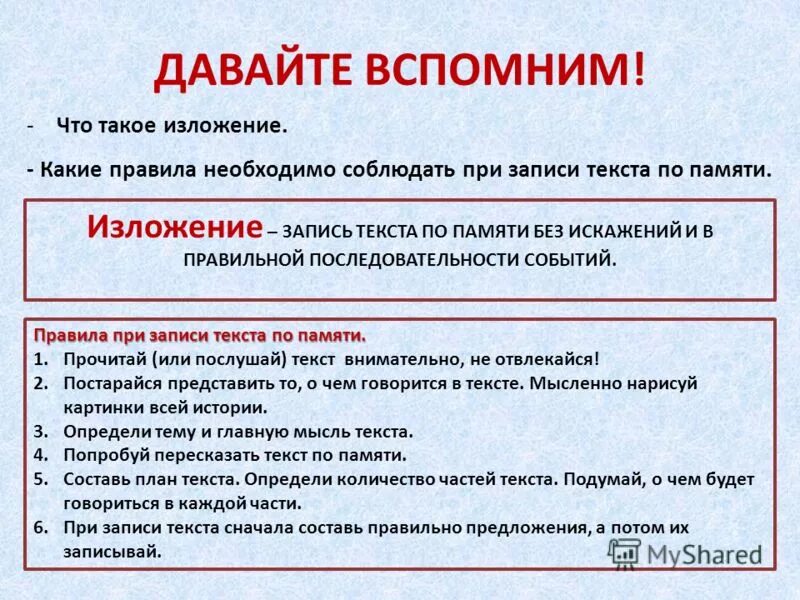 ДАВАЙТЕ ВСПОМНИМ!

- Что такое изложение.

- Какие правила необходимо соблюдать при записи текста по памяти.

Изложение – ЗАПИСЬ ТЕКСТА ПО ПАМЯТИ БЕЗ ИСКАЖЕНИЙ И В ПРАВИЛЬНОЙ ПОСЛЕДОВАТЕЛЬНОСТИ СОБЫТИЙ.

Правила при записи текста по памяти.
1. Прочитай (или послушай) текст внимательно, не отвлекайся!
2. Постарайся представить то, о чем говорится в тексте. Мысленно нарисуй картинки всей истории.
3. Определи тему и главную мысль текста.
4. Попробуй пересказать текст по памяти.
5. Составь план текста. Определи количество частей текста. Подумай, о чем будет говориться в каждой части.
6. При записи текста сначала составь правильно предложения, а потом их записывай.

MyShared